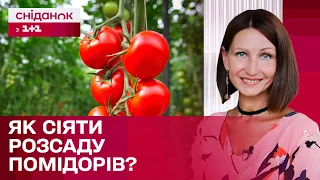 сніданок
з 1+1

ЯК СІЯТИ РОЗСАДУ ПОМІДОРІВ?